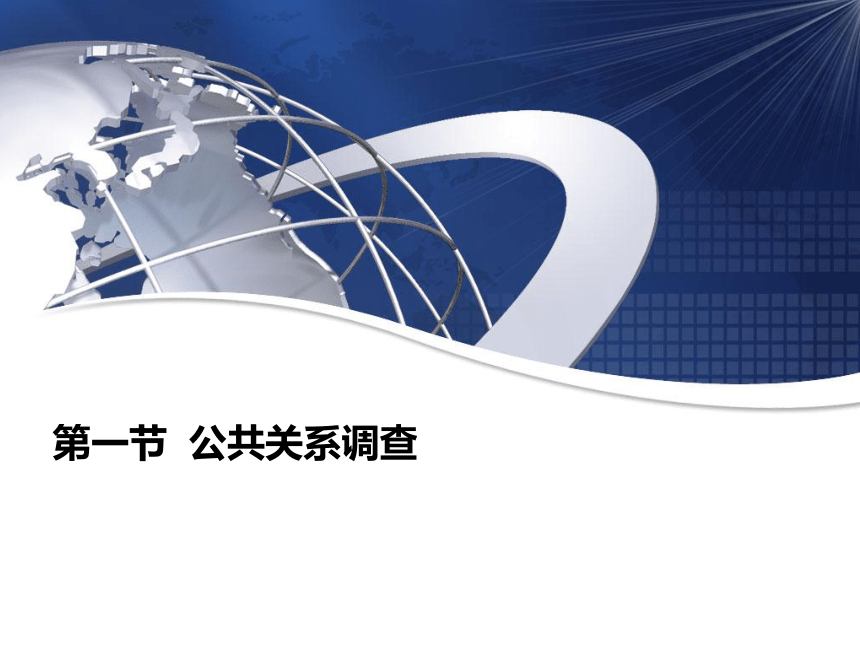 第一节 公共关系调查